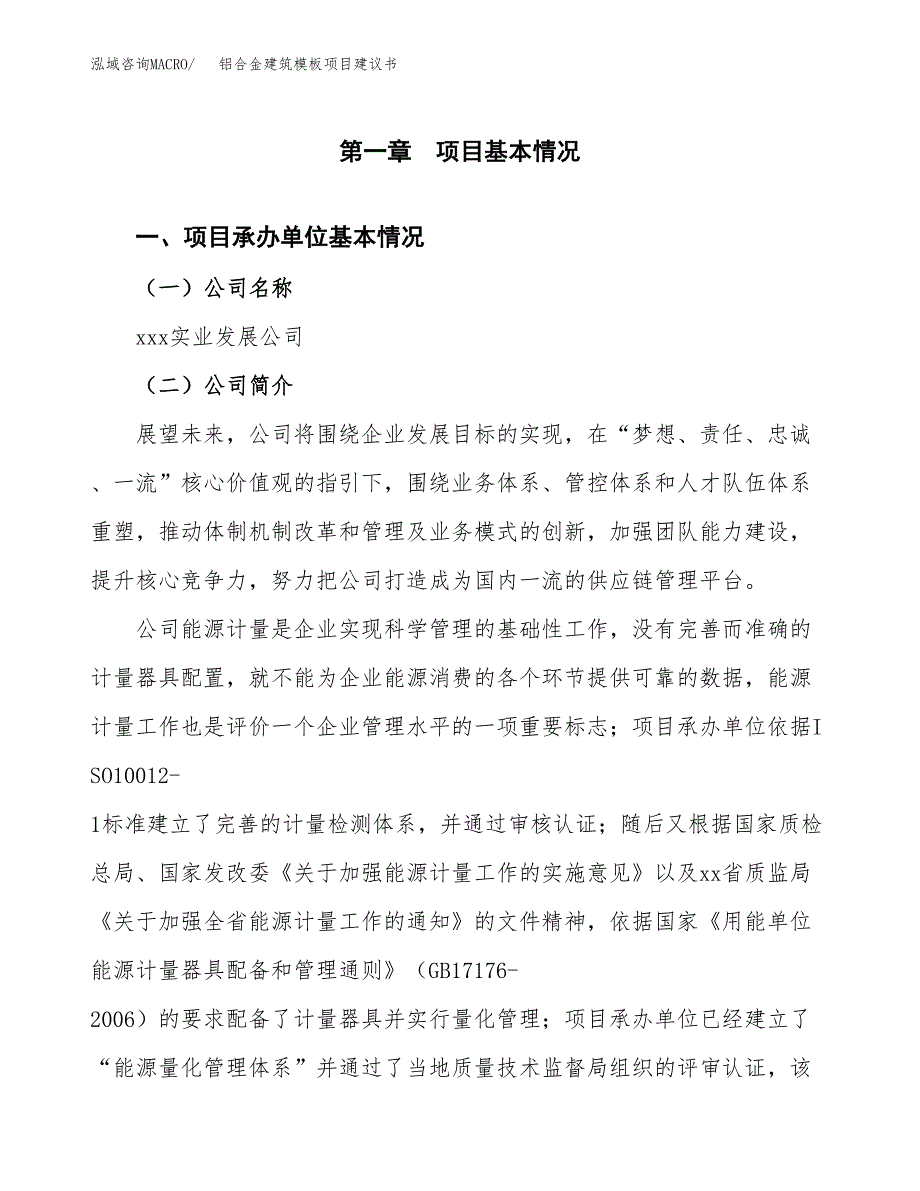 泓域咨询MACRO/　铝合金建筑模板项目建议书

第一章　项目基本情况

一、项目承办单位基本情况

（一）公司名称

xxx实业发展公司

（二）公司简介

展望未来，公司将围绕企业发展目标的实现，在“梦想、责任、忠诚、一流”核心价值观的指引下，围绕业务体系、管控体系和人才队伍体系重塑，推动体制机制改革和管理及业务模式的创新，加强团队能力建设，提升核心竞争力，努力把公司打造成为国内一流的供应链管理平台。

公司能源计量是企业实现科学管理的基础性工作，没有完善而准确的计量器具配置，就不能为企业能源消费的各个环节提供可靠的数据，能源计量工作也是评价一个企业管理水平的一项重要标志；项目承办单位依据ISO10012-1标准建立了完善的计量检测体系，并通过审核认证；随后又根据国家质检总局、国家发改委《关于加强能源计量工作的实施意见》以及xx省质监局《关于加强全省能源计量工作的通知》的文件精神，依据国家《用能单位能源计量器具配备和管理通则》（GB17176-2006）的要求配备了计量器具并实行量化管理；项目承办单位已经建立了“能源量化管理体系”并通过了当地质量技术监督局组织的评审认证，该